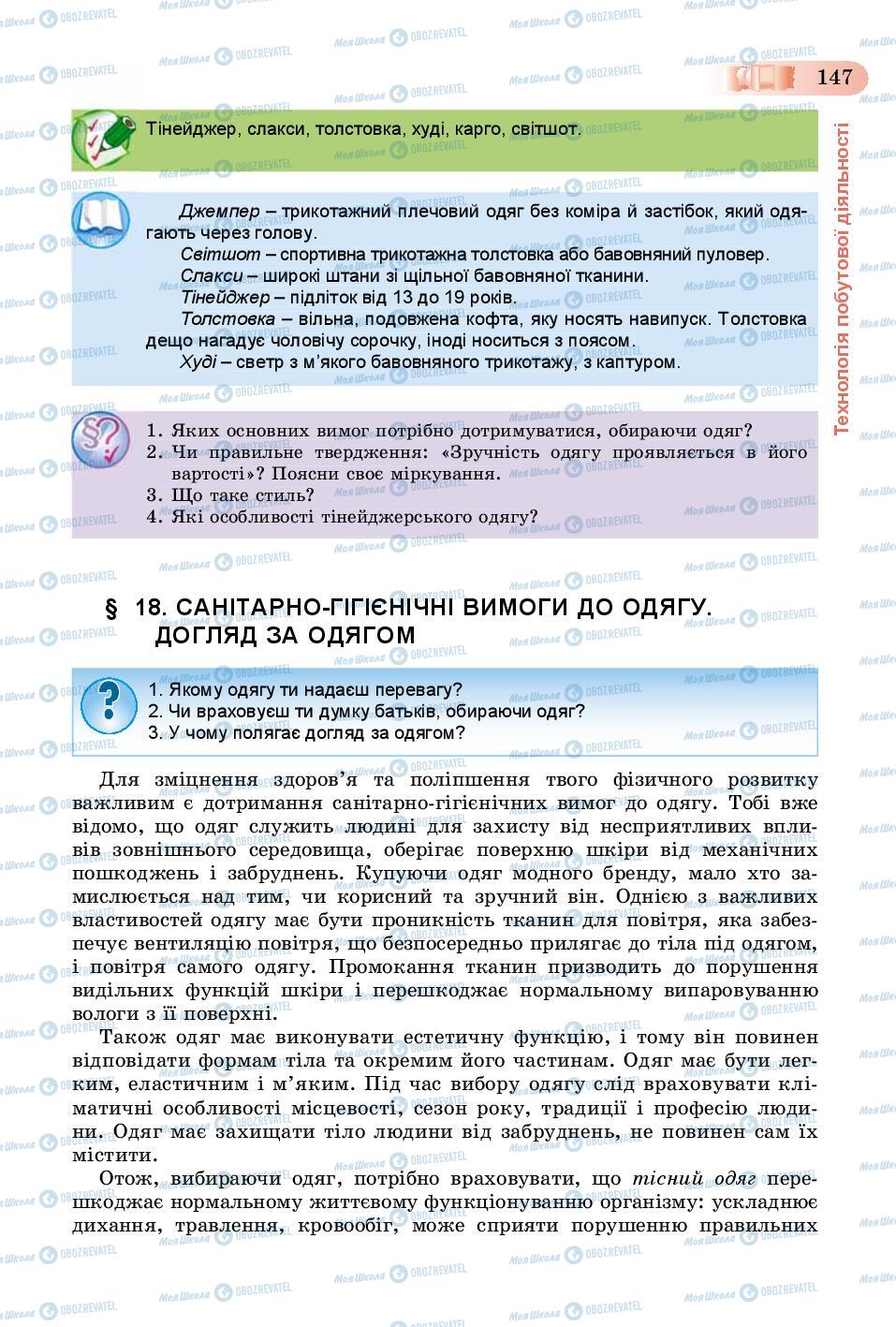 147

Технологія побутової діяльності

Тінейджер, слакси, толстовка, худі, карго, світшот.

Джемпер – трикотажний плечовий одяг без коміра й застібок, який одягають через голову.
Світшот – спортивна трикотажна толстовка або бавовняний пуловер.
Слакси – широкі штани зі щільної бавовняної тканини.
Тінейджер – підліток від 13 до 19 років.
Толстовка – вільна, подовжена кофта, яку носять навипуск. Толстовка дещо нагадує чоловічу сорочку, іноді носиться з поясом.
Худі – светр з м'якого бавовняного трикотажу, з каптуром.

1. Яких основних вимог потрібно дотримуватися, обираючи одяг?
2. Чи правильне твердження: «Зручність одягу проявляється в його вартості»? Поясни своє міркування.
3. Що таке стиль?
4. Які особливості тінейджерського одягу?

§ 18. САНІТАРНО-ГІГІЄНІЧНІ ВИМОГИ ДО ОДЯГУ. ДОГЛЯД ЗА ОДЯГОМ

1. Якому одягу ти надаєш перевагу?
2. Чи враховуєш ти думку батьків, обираючи одяг?
3. У чому полягає догляд за одягом?

Для зміцнення здоров'я та поліпшення твого фізичного розвитку важливим є дотримання санітарно-гігієнічних вимог до одягу. Тобі вже відомо, що одяг служить людині для захисту від несприятливих впливів зовнішнього середовища, оберігає поверхню шкіри від механічних пошкоджень і забруднень. Купуючи одяг модного бренду, мало хто замислюється над тим, чи корисний та зручний він. Однією з важливих властивостей одягу має бути проникність тканин для повітря, яка забезпечує вентиляцію повітря, що безпосередньо прилягає до тіла під одягом, і повітря самого одягу. Промокання тканин призводить до порушення видільних функцій шкіри і перешкоджає нормальному випаровуванню вологи з її поверхні.

Також одяг має виконувати естетичну функцію, і тому він повинен відповідати формам тіла та окремим його частинам. Одяг має бути легким, еластичним і м'яким. Під час вибору одягу слід враховувати кліматичні особливості місцевості, сезон року, традиції і професію людини. Одяг має захищати тіло людини від забруднень, не повинен сам їх містити.

Отож, вибираючи одяг, потрібно враховувати, що тісний одяг перешкоджає нормальному життєвому функціонуванню організму: ускладнює дихання, травлення, кровообіг, може сприяти порушенню правильних